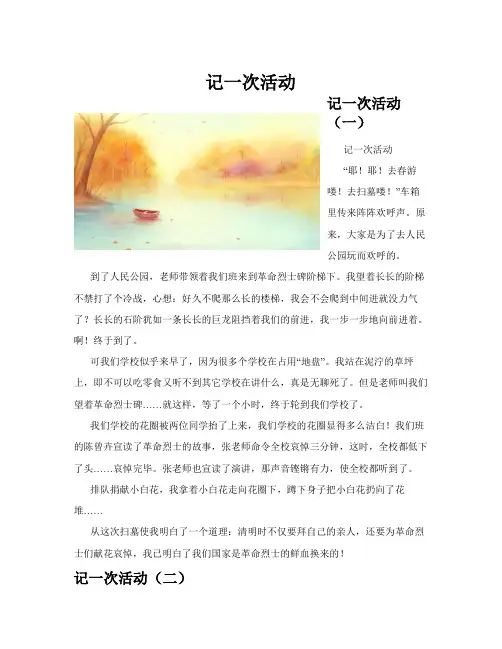 记一次活动

记一次活动（一）

记一次活动

“耶！耶！去春游喽！去扫墓喽！”车箱里传来阵阵欢呼声。原来，大家是为了去人民公园玩而欢呼的。

到了人民公园，老师带领着我们班来到革命烈士碑阶梯下。我望着长长的阶梯不禁打了个冷战，心想：好久不爬那么长的楼梯，我会不会爬到中间进就没力气了？长长的石阶犹如一条长长的巨龙阻挡着我们的前进，我一步一步地向前进着。啊！终于到了。

可我们学校似乎来早了，因为很多个学校在占用“地盘”。我站在泥泞的草坪上，即不可以吃零食又听不到其它学校在讲什么，真是无聊死了。但是老师叫我们望着革命烈士碑……就这样，等了一个小时，终于轮到我们学校了。

我们学校的花圈被两位同学抬了上来，我们学校的花圈显得多么洁白！我们班的陈曾卉宣读了革命烈士的故事，张老师命令全校哀悼三分钟，这时，全校都低下了头……哀悼完毕。张老师也宣读了演讲，那声音铿锵有力，使全校都听到了。

排队捐献小白花，我拿着小白花走向花圈下，蹲下身子把小白花扔向了花堆……

从这次扫墓使我明白了一个道理：清明时不仅要拜自己的亲人，还要为革命烈士们献花哀悼，我已明白了我们国家是革命烈士的鲜血换来的！

记一次活动（二）